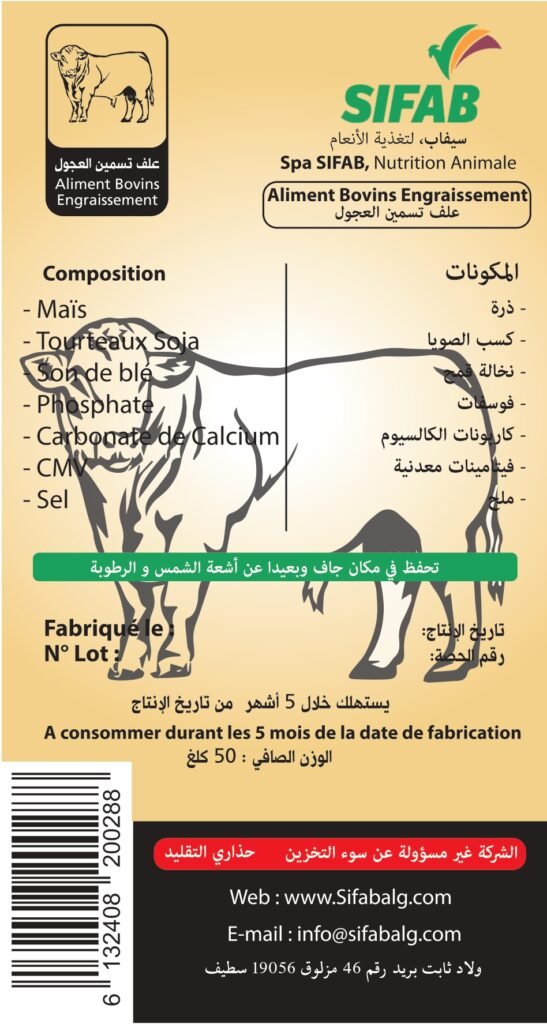 علف تسمين العجول
Aliment Bovins Engraissement

SIFAB
سيفاب، لتغذية الأنعام
Spa SIFAB, Nutrition Animale

Aliment Bovins Engraissement
علف تسمين العجول

Composition
- Maïs
- Tourteaux Soja
- Son de blé
- Phosphate
- Carbonate de Calcium
- CMV
- Sel

المكونات
- ذرة
- كسب الصويا
- نخالة قمح
- فوسفات
- كاربونات الكالسيوم
- فيتامينات معدنية
- ملح

تحفظ في مكان جاف وبعيدا عن أشعة الشمس و الرطوبة

Fabriqué le :
N° Lot :

تاريخ الإنتاج:
رقم الحصة:

يستهلك خلال 5 أشهر من تاريخ الإنتاج
A consommer durant les 5 mois de la date de fabrication
الوزن الصافي : 50 كلغ

6 132408 200288

الشركة غير مسؤولة عن سوء التخزين حذاري التقليد

Web : www.Sifabalg.com
E-mail : info@sifabalg.com
ولاد ثابت بريد رقم 46 مزلوق 19056 سطيف